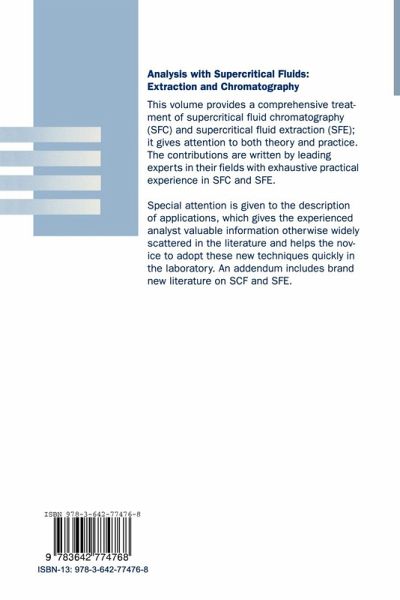 Analysis with Supercritical Fluids: Extraction and Chromatography

This volume provides a comprehensive treatment of supercritical fluid chromatography (SFC) and supercritical fluid extraction (SFE); it gives attention to both theory and practice. The contributions are written by leading experts in their fields with exhaustive practical experience in SFC and SFE.

Special attention is given to the description of applications, which gives the experienced analyst valuable information otherwise widely scattered in the literature and helps the novice to adopt these new techniques quickly in the laboratory. An addendum includes brand new literature on SCF and SFE.

ISBN 978-3-642-77476-8

9 783642 774768

ISBN-13: 978-3-642-77476-8